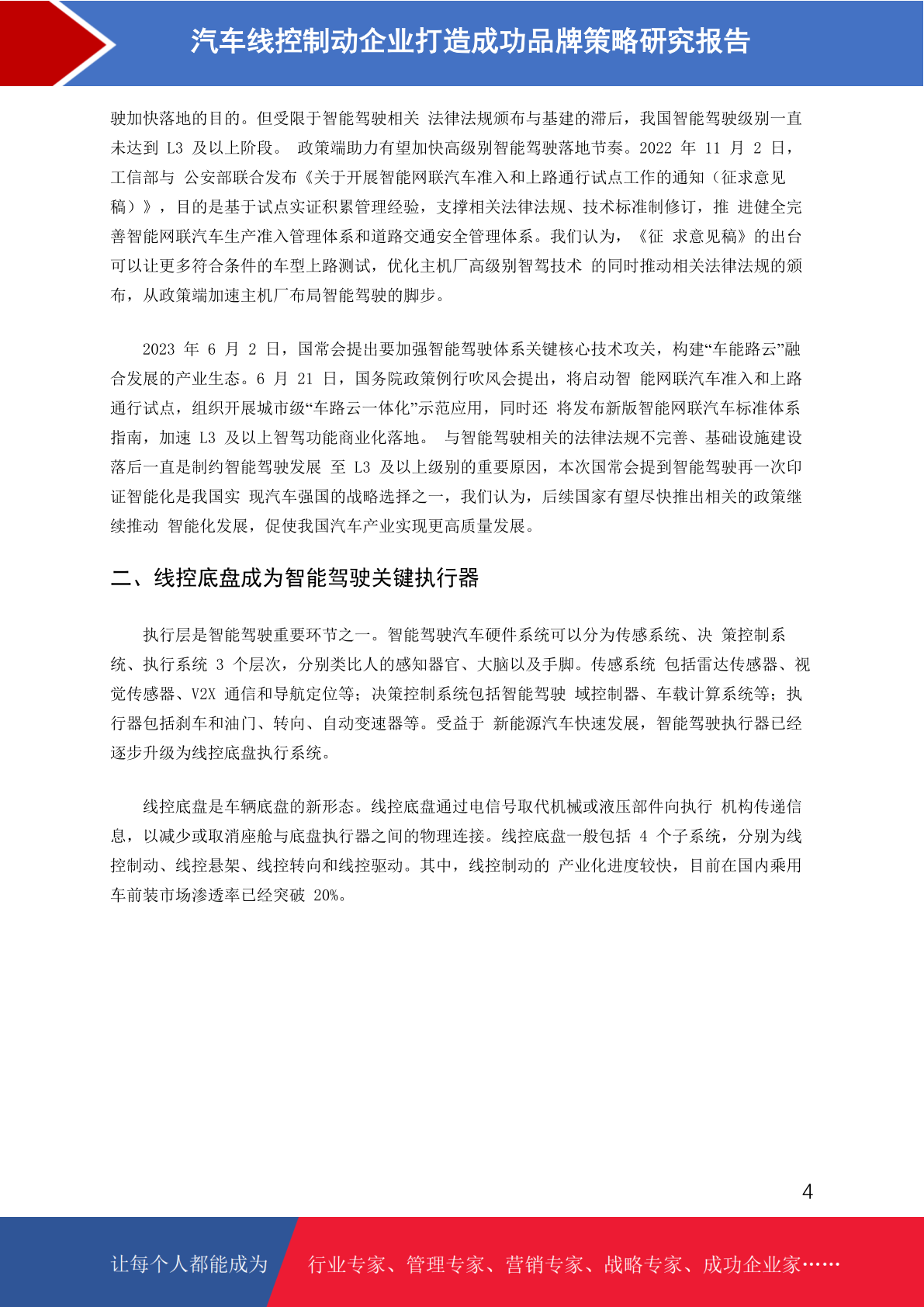 汽车线控制动企业打造成功品牌策略研究报告

驶加快落地的目的。但受限于智能驾驶相关 法律法规颁布与基建的滞后，我国智能驾驶级别一直未达到 L3 及以上阶段。 政策端助力有望加快高级别智能驾驶落地节奏。2022 年 11 月 2 日，工信部与 公安部联合发布《关于开展智能网联汽车准入和上路通行试点工作的通知（征求意见稿）》，目的是基于试点实证积累管理经验，支撑相关法律法规、技术标准制修订，推 进健全完善智能网联汽车生产准入管理体系和道路交通安全管理体系。我们认为，《征 求意见稿》的出台可以让更多符合条件的车型上路测试，优化主机厂高级别智驾技术 的同时推动相关法律法规的颁布，从政策端加速主机厂布局智能驾驶的脚步。

2023 年 6 月 2 日，国常会提出要加强智能驾驶体系关键核心技术攻关，构建“车能路云”融合发展的产业生态。6 月 21 日，国务院政策例行吹风会提出，将启动智 能网联汽车准入和上路通行试点，组织开展城市级“车路云一体化”示范应用，同时还 将发布新版智能网联汽车标准体系指南，加速 L3 及以上智驾功能商业化落地。 与智能驾驶相关的法律法规不完善、基础设施建设落后一直是制约智能驾驶发展 至 L3 及以上级别的重要原因，本次国常会提到智能驾驶再一次印证智能化是我国实 现汽车强国的战略选择之一，我们认为，后续国家有望尽快推出相关的政策继续推动 智能化发展，促使我国汽车产业实现更高质量发展。

二、线控底盘成为智能驾驶关键执行器

执行层是智能驾驶重要环节之一。智能驾驶汽车硬件系统可以分为传感系统、决 策控制系统、执行系统 3 个层次，分别类比人的感知器官、大脑以及手脚。传感系统 包括雷达传感器、视觉传感器、V2X 通信和导航定位等；决策控制系统包括智能驾驶 域控制器、车载计算系统等；执行器包括刹车和油门、转向、自动变速器等。受益于 新能源汽车快速发展，智能驾驶执行器已经逐步升级为线控底盘执行系统。

线控底盘是车辆底盘的新形态。线控底盘通过电信号取代机械或液压部件向执行 机构传递信息，以减少或取消座舱与底盘执行器之间的物理连接。线控底盘一般包括 4 个子系统，分别为线控制动、线控悬架、线控转向和线控驱动。其中，线控制动的 产业化进度较快，目前在国内乘用车前装市场渗透率已经突破 20%。

4

让每个人都能成为 行业专家、管理专家、营销专家、战略专家、成功企业家……